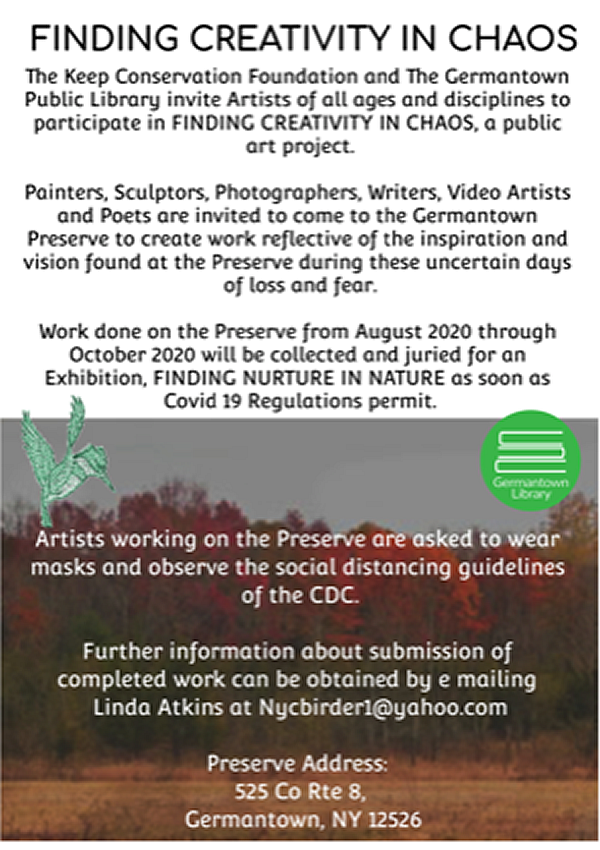 FINDING CREATIVITY IN CHAOS

The Keep Conservation Foundation and The Germantown Public Library invite Artists of all ages and disciplines to participate in FINDING CREATIVITY IN CHAOS, a public art project.

Painters, Sculptors, Photographers, Writers, Video Artists and Poets are invited to come to the Germantown Preserve to create work reflective of the inspiration and vision found at the Preserve during these uncertain days of loss and fear.

Work done on the Preserve from August 2020 through October 2020 will be collected and juried for an Exhibition, FINDING NURTURE IN NATURE as soon as Covid 19 Regulations permit.

Germantown Library

Artists working on the Preserve are asked to wear masks and observe the social distancing guidelines of the CDC.

Further information about submission of completed work can be obtained by e mailing Linda Atkins at Nycbirder1@yahoo.com

Preserve Address:
525 Co Rte 8,
Germantown, NY 12526